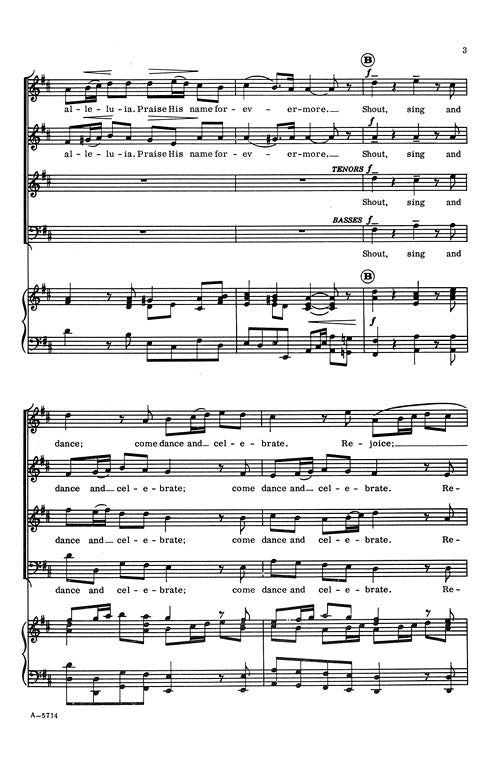 3

B

f

al - le - lu - ia. Praise His name for - ev - er-more. Shout, sing and

f

al - le - lu - ia. Praise His name for - ev - er-more. Shout, sing and

TENORS f

Shout, sing and

BASSES f

Shout, sing and

B

f

dance; come dance and cel - e - brate. Re - joice;

dance and cel - e - brate; come dance and cel - e - brate. Re -

dance and cel - e - brate; come dance and cel - e - brate. Re -

dance and cel - e - brate; come dance and cel - e - brate. Re -

A-5714